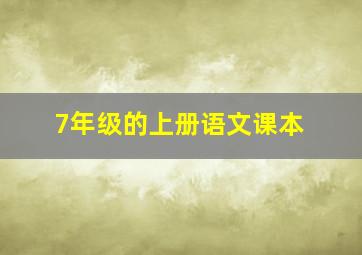 7年级的上册语文课本